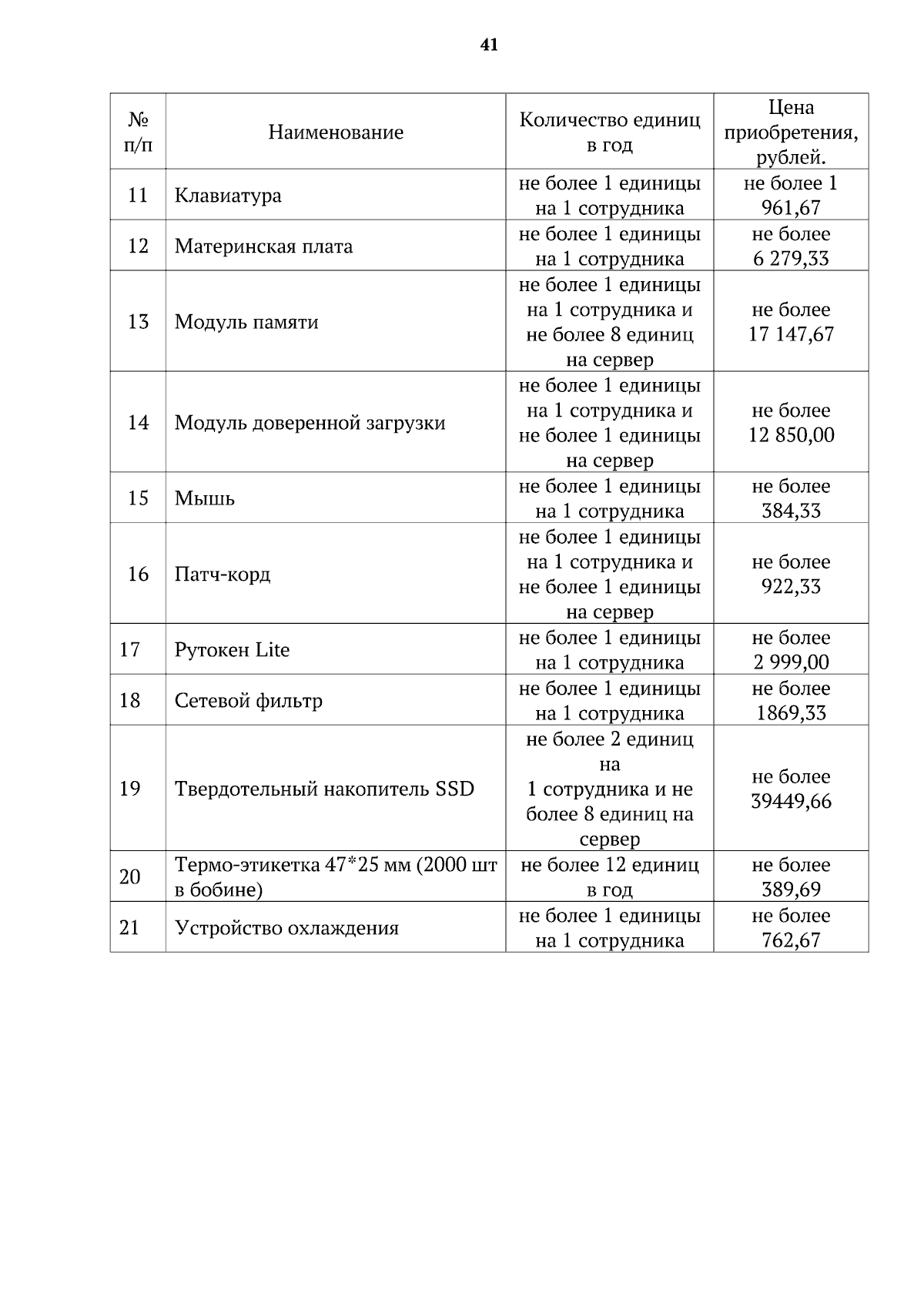 41

| № п/п | Наименование | Количество единиц в год | Цена приобретения, рублей. |
|---|---|---|---|
| 11 | Клавиатура | не более 1 единицы на 1 сотрудника | не более 1 961,67 |
| 12 | Материнская плата | не более 1 единицы на 1 сотрудника | не более 6 279,33 |
| 13 | Модуль памяти | не более 1 единицы на 1 сотрудника и не более 8 единиц на сервер | не более 17 147,67 |
| 14 | Модуль доверенной загрузки | не более 1 единицы на 1 сотрудника и не более 1 единицы на сервер | не более 12 850,00 |
| 15 | Мышь | не более 1 единицы на 1 сотрудника | не более 384,33 |
| 16 | Патч-корд | не более 1 единицы на 1 сотрудника и не более 1 единицы на сервер | не более 922,33 |
| 17 | Рутокен Lite | не более 1 единицы на 1 сотрудника | не более 2 999,00 |
| 18 | Сетевой фильтр | не более 1 единицы на 1 сотрудника | не более 1869,33 |
| 19 | Твердотельный накопитель SSD | не более 2 единиц на 1 сотрудника и не более 8 единиц на сервер | не более 39449,66 |
| 20 | Термо-этикетка 47*25 мм (2000 шт в бобине) | не более 12 единиц в год | не более 389,69 |
| 21 | Устройство охлаждения | не более 1 единицы на 1 сотрудника | не более 762,67 |